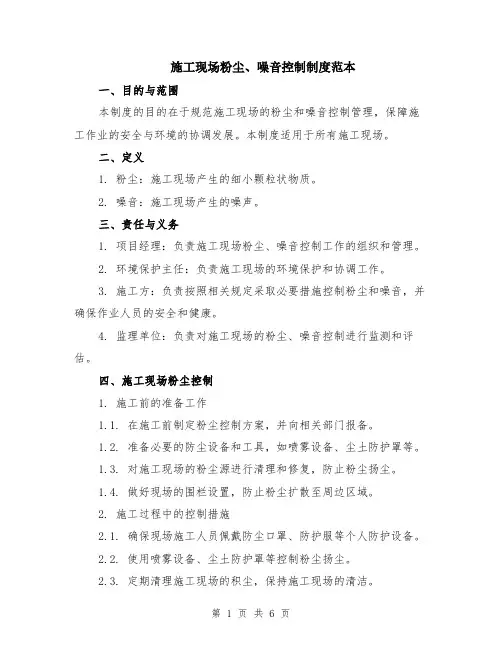 施工现场粉尘、噪音控制制度范本

一、目的与范围

本制度的目的在于规范施工现场的粉尘和噪音控制管理，保障施工作业的安全与环境的协调发展。本制度适用于所有施工现场。

二、定义

1. 粉尘：施工现场产生的细小颗粒状物质。

2. 噪音：施工现场产生的噪声。

三、责任与义务

1. 项目经理：负责施工现场粉尘、噪音控制工作的组织和管理。

2. 环境保护主任：负责施工现场的环境保护和协调工作。

3. 施工方：负责按照相关规定采取必要措施控制粉尘和噪音，并确保作业人员的安全和健康。

4. 监理单位：负责对施工现场的粉尘、噪音控制进行监测和评估。

四、施工现场粉尘控制

1. 施工前的准备工作

1.1. 在施工前制定粉尘控制方案，并向相关部门报备。

1.2. 准备必要的防尘设备和工具，如喷雾设备、尘土防护罩等。

1.3. 对施工现场的粉尘源进行清理和修复，防止粉尘扬尘。

1.4. 做好现场的围栏设置，防止粉尘扩散至周边区域。

2. 施工过程中的控制措施

2.1. 确保现场施工人员佩戴防尘口罩、防护服等个人防护设备。

2.2. 使用喷雾设备、尘土防护罩等控制粉尘扬尘。

2.3. 定期清理施工现场的积尘，保持施工现场的清洁。

第 1 页 共 6 页